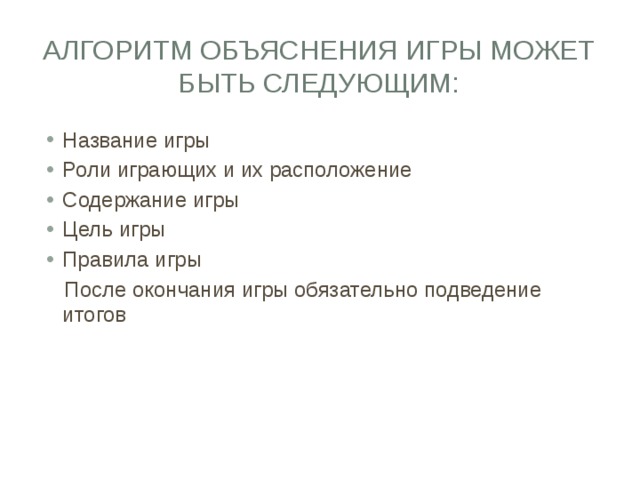 АЛГОРИТМ ОБЪЯСНЕНИЯ ИГРЫ МОЖЕТ БЫТЬ СЛЕДУЮЩИМ:

• Название игры
• Роли играющих и их расположение
• Содержание игры
• Цель игры
• Правила игры

После окончания игры обязательно подведение итогов